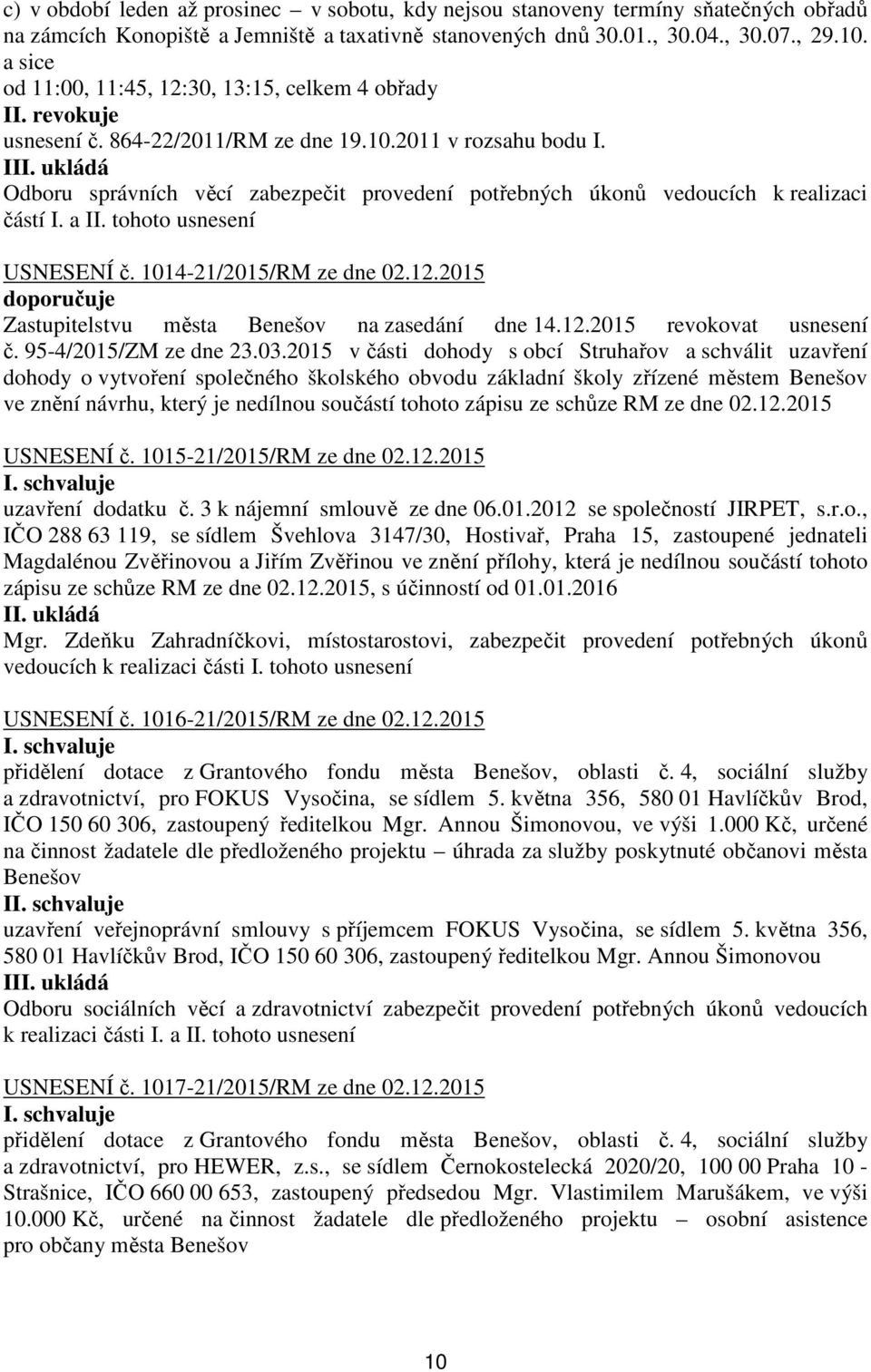 c) v období leden až prosinec – v sobotu, kdy nejsou stanoveny termíny sňatečných obřadů na zámcích Konopiště a Jemniště a taxativně stanovených dnů 30.01., 30.04., 30.07., 29.10. a sice
od 11:00, 11:45, 12:30, 13:15, celkem 4 obřady
II. revokuje
usnesení č. 864-22/2011/RM ze dne 19.10.2011 v rozsahu bodu I.
III. ukládá
Odboru správních věcí zabezpečit provedení potřebných úkonů vedoucích k realizaci částí I. a II. tohoto usnesení

USNESENÍ č. 1014-21/2015/RM ze dne 02.12.2015
doporučuje
Zastupitelstvu města Benešov na zasedání dne 14.12.2015 revokovat usnesení č. 95-4/2015/ZM ze dne 23.03.2015 v části dohody s obcí Struhařov a schválit uzavření dohody o vytvoření společného školského obvodu základní školy zřízené městem Benešov ve znění návrhu, který je nedílnou součástí tohoto zápisu ze schůze RM ze dne 02.12.2015

USNESENÍ č. 1015-21/2015/RM ze dne 02.12.2015
I. schvaluje
uzavření dodatku č. 3 k nájemní smlouvě ze dne 06.01.2012 se společností JIRPET, s.r.o., IČO 288 63 119, se sídlem Švehlova 3147/30, Hostivař, Praha 15, zastoupené jednateli Magdalénou Zvěřinovou a Jiřím Zvěřinou ve znění přílohy, která je nedílnou součástí tohoto zápisu ze schůze RM ze dne 02.12.2015, s účinností od 01.01.2016
II. ukládá
Mgr. Zdeňku Zahradníčkovi, místostarostovi, zabezpečit provedení potřebných úkonů vedoucích k realizaci části I. tohoto usnesení

USNESENÍ č. 1016-21/2015/RM ze dne 02.12.2015
I. schvaluje
přidělení dotace z Grantového fondu města Benešov, oblasti č. 4, sociální služby a zdravotnictví, pro FOKUS Vysočina, se sídlem 5. května 356, 580 01 Havlíčkův Brod, IČO 150 60 306, zastoupený ředitelkou Mgr. Annou Šimonovou, ve výši 1.000 Kč, určené na činnost žadatele dle předloženého projektu – úhrada za služby poskytnuté občanovi města Benešov
II. schvaluje
uzavření veřejnoprávní smlouvy s příjemcem FOKUS Vysočina, se sídlem 5. května 356, 580 01 Havlíčkův Brod, IČO 150 60 306, zastoupený ředitelkou Mgr. Annou Šimonovou
III. ukládá
Odboru sociálních věcí a zdravotnictví zabezpečit provedení potřebných úkonů vedoucích k realizaci části I. a II. tohoto usnesení

USNESENÍ č. 1017-21/2015/RM ze dne 02.12.2015
I. schvaluje
přidělení dotace z Grantového fondu města Benešov, oblasti č. 4, sociální služby a zdravotnictví, pro HEWER, z.s., se sídlem Černokostelecká 2020/20, 100 00 Praha 10 - Strašnice, IČO 660 00 653, zastoupený předsedou Mgr. Vlastimilem Marušákem, ve výši 10.000 Kč, určené na činnost žadatele dle předloženého projektu – osobní asistence pro občany města Benešov

10